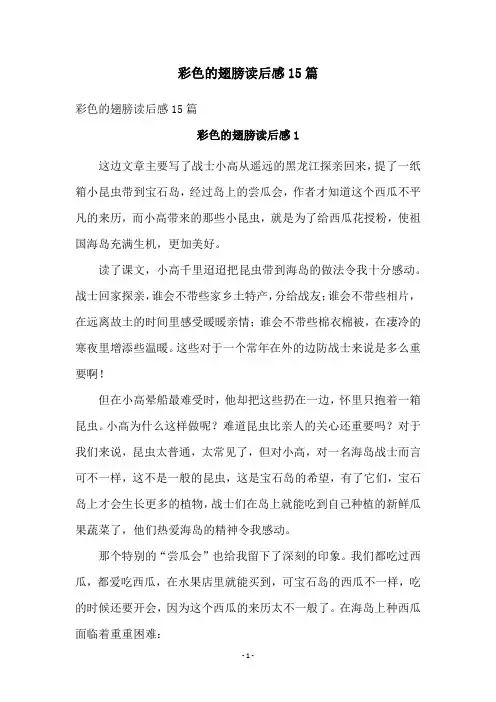 彩色的翅膀读后感15篇

彩色的翅膀读后感15篇

彩色的翅膀读后感1

这边文章主要写了战士小高从遥远的黑龙江探亲回来，提了一纸箱小昆虫带到宝石岛，经过岛上的尝瓜会，作者才知道这个西瓜不平凡的来历，而小高带来的那些小昆虫，就是为了给西瓜花授粉，使祖国海岛充满生机，更加美好。

读了课文，小高千里迢迢把昆虫带到海岛的做法令我十分感动。战士回家探亲，谁会不带些家乡土特产，分给战友；谁会不带些相片，在远离故土的时间里感受暖暖亲情；谁会不带些棉衣棉被，在凄冷的寒夜里增添些温暖。这些对于一个常年在外的边防战士来说是多么重要啊！

但在小高晕船最难受时，他却把这些扔在一边，怀里只抱着一箱昆虫。小高为什么这样做呢？难道昆虫比亲人的关心还重要吗？对于我们来说，昆虫太普通，太常见了，但对小高，对一名海岛战士而言可不一样，这不是一般的昆虫，这是宝石岛的希望，有了它们，宝石岛上才会生长更多的植物，战士们在岛上就能吃到自己种植的新鲜瓜果蔬菜了，他们热爱海岛的精神令我感动。

那个特别的“尝瓜会”也给我留下了深刻的印象。我们都吃过西瓜，都爱吃西瓜，在水果店里就能买到，可宝石岛的西瓜不一样，吃的时候还要开会，因为这个西瓜的来历太不一般了。在海岛上种西瓜面临着重重困难：

- 1 -